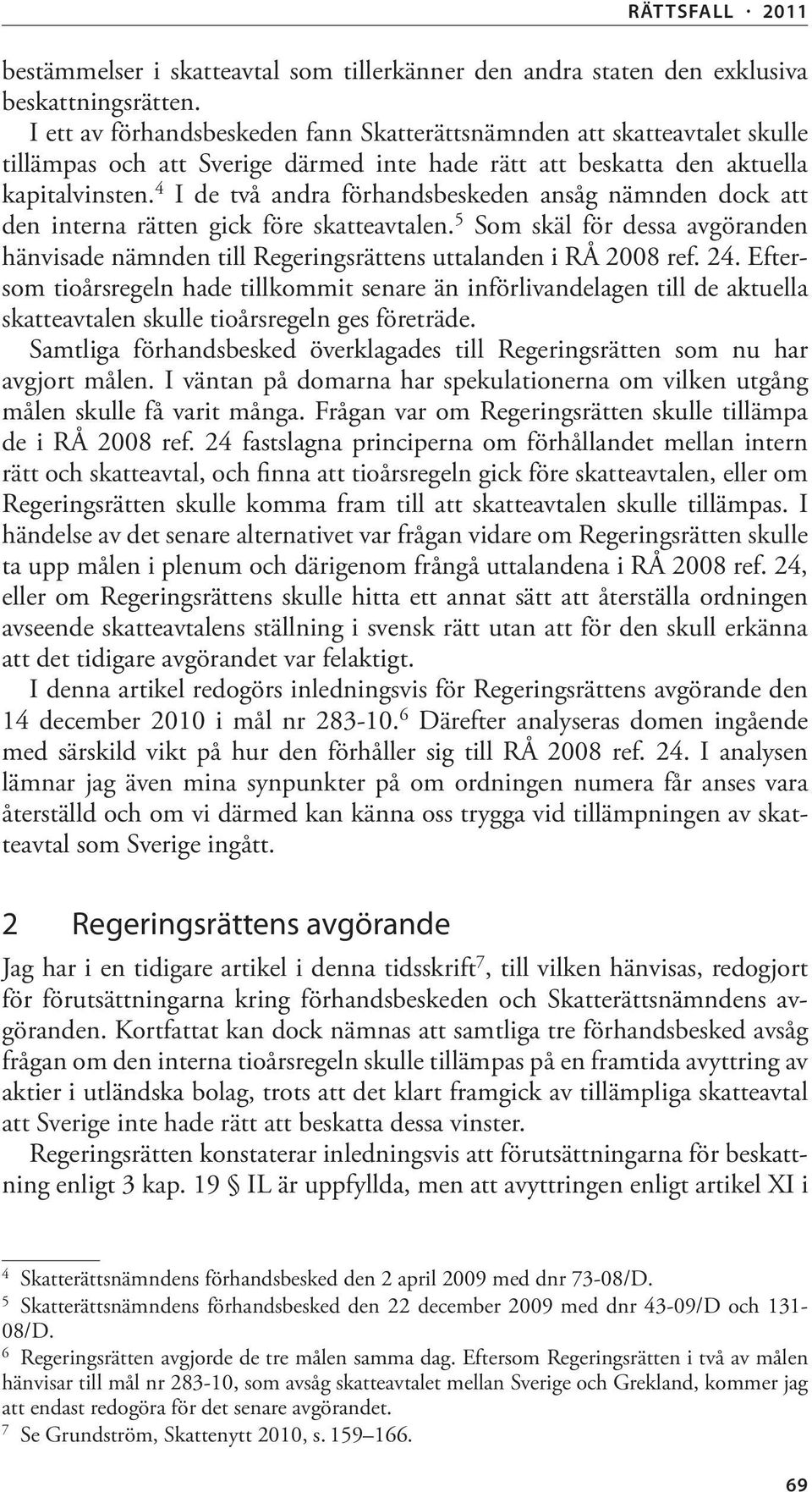 RÄTTSFALL · 2011

bestämmelser i skatteavtal som tillerkänner den andra staten den exklusiva beskattningsrätten.

I ett av förhandsbeskeden fann Skatterättsnämnden att skatteavtalet skulle tillämpas och att Sverige därmed inte hade rätt att beskatta den aktuella kapitalvinsten.$^4$ I de två andra förhandsbeskeden ansåg nämnden dock att den interna rätten gick före skatteavtalen.$^5$ Som skäl för dessa avgöranden hänvisade nämnden till Regeringsrättens uttalanden i RÅ 2008 ref. 24. Eftersom tioårsregeln hade tillkommit senare än införlivandelagen till de aktuella skatteavtalen skulle tioårsregeln ges företräde.

Samtliga förhandsbesked överklagades till Regeringsrätten som nu har avgjort målen. I väntan på domarna har spekulationerna om vilken utgång målen skulle få varit många. Frågan var om Regeringsrätten skulle tillämpa de i RÅ 2008 ref. 24 fastslagna principerna om förhållandet mellan intern rätt och skatteavtal, och finna att tioårsregeln gick före skatteavtalen, eller om Regeringsrätten skulle komma fram till att skatteavtalen skulle tillämpas. I händelse av det senare alternativet var frågan vidare om Regeringsrätten skulle ta upp målen i plenum och därigenom frångå uttalandena i RÅ 2008 ref. 24, eller om Regeringsrättens skulle hitta ett annat sätt att återställa ordningen avseende skatteavtalens ställning i svensk rätt utan att för den skull erkänna att det tidigare avgörandet var felaktigt.

I denna artikel redogörs inledningsvis för Regeringsrättens avgörande den 14 december 2010 i mål nr 283-10.$^6$ Därefter analyseras domen ingående med särskild vikt på hur den förhåller sig till RÅ 2008 ref. 24. I analysen lämnar jag även mina synpunkter på om ordningen numera får anses vara återställd och om vi därmed kan känna oss trygga vid tillämpningen av skatteavtal som Sverige ingått.

2 Regeringsrättens avgörande

Jag har i en tidigare artikel i denna tidsskrift$^7$, till vilken hänvisas, redogjort för förutsättningarna kring förhandsbeskeden och Skatterättsnämndens avgöranden. Kortfattat kan dock nämnas att samtliga tre förhandsbesked avsåg frågan om den interna tioårsregeln skulle tillämpas på en framtida avyttring av aktier i utländska bolag, trots att det klart framgick av tillämpliga skatteavtal att Sverige inte hade rätt att beskatta dessa vinster.

Regeringsrätten konstaterar inledningsvis att förutsättningarna för beskattning enligt 3 kap. 19 § IL är uppfyllda, men att avyttringen enligt artikel XI i

$^4$ Skatterättsnämndens förhandsbesked den 2 april 2009 med dnr 73-08/D.
$^5$ Skatterättsnämndens förhandsbesked den 22 december 2009 med dnr 43-09/D och 131-08/D.
$^6$ Regeringsrätten avgjorde de tre målen samma dag. Eftersom Regeringsrätten i två av målen hänvisar till mål nr 283-10, som avsåg skatteavtalet mellan Sverige och Grekland, kommer jag att endast redogöra för det senare avgörandet.
$^7$ Se Grundström, Skattenytt 2010, s. 159–166.

69